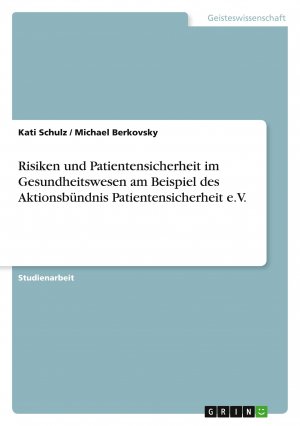 Geisteswissenschaft

Kati Schulz / Michael Berkovsky

Risiken und Patientensicherheit im Gesundheitswesen am Beispiel des Aktionsbündnis Patientensicherheit e.V.

Studienarbeit

GRIN